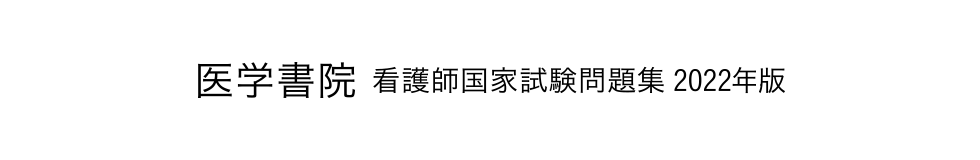 医学書院 看護師国家試験問題集 2022年版